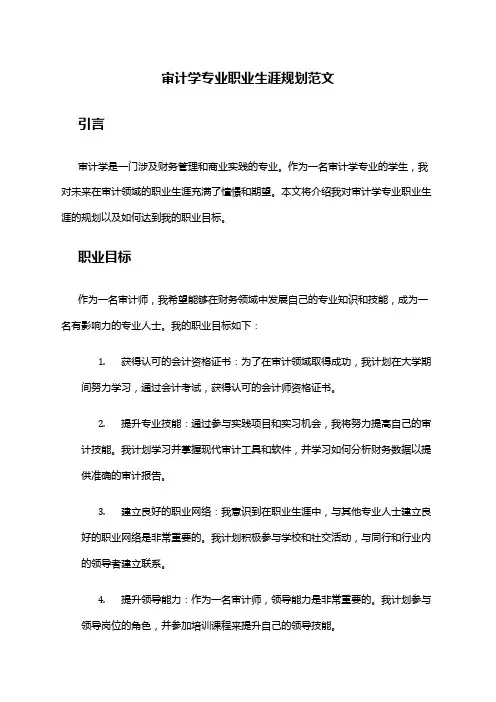 审计学专业职业生涯规划范文

引言

审计学是一门涉及财务管理和商业实践的专业。作为一名审计学专业的学生，我对未来在审计领域的职业生涯充满了憧憬和期望。本文将介绍我对审计学专业职业生涯的规划以及如何达到我的职业目标。

职业目标

作为一名审计师，我希望能够在财务领域中发展自己的专业知识和技能，成为一名有影响力的专业人士。我的职业目标如下：

1. 获得认可的会计资格证书：为了在审计领域取得成功，我计划在大学期间努力学习，通过会计考试，获得认可的会计师资格证书。

2. 提升专业技能：通过参与实践项目和实习机会，我将努力提高自己的审计技能。我计划学习并掌握现代审计工具和软件，并学习如何分析财务数据以提供准确的审计报告。

3. 建立良好的职业网络：我意识到在职业生涯中，与其他专业人士建立良好的职业网络是非常重要的。我计划积极参与学校和社交活动，与同行和行业内的领导者建立联系。

4. 提升领导能力：作为一名审计师，领导能力是非常重要的。我计划参与领导岗位的角色，并参加培训课程来提升自己的领导技能。